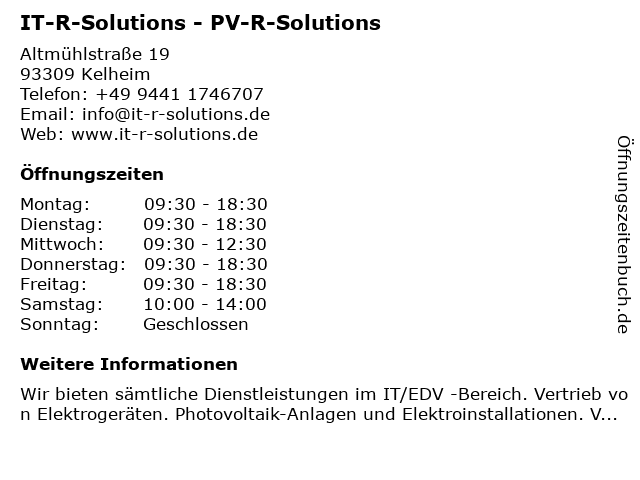 IT-R-Solutions - PV-R-Solutions

Altmühlstraße 19
93309 Kelheim
Telefon: +49 9441 1746707
Email: info@it-r-solutions.de
Web: www.it-r-solutions.de

Öffnungszeiten

| Montag: | 09:30 - 18:30 |
|---|---|
| Dienstag: | 09:30 - 18:30 |
| Mittwoch: | 09:30 - 12:30 |
| Donnerstag: | 09:30 - 18:30 |
| Freitag: | 09:30 - 18:30 |
| Samstag: | 10:00 - 14:00 |
| Sonntag: | Geschlossen |

Weitere Informationen

Wir bieten sämtliche Dienstleistungen im IT/EDV -Bereich. Vertrieb von Elektrogeräten. Photovoltaik-Anlagen und Elektroinstallationen. V...

Öffnungszeitenbuch.de